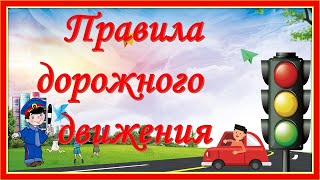 Правила дорожного движения